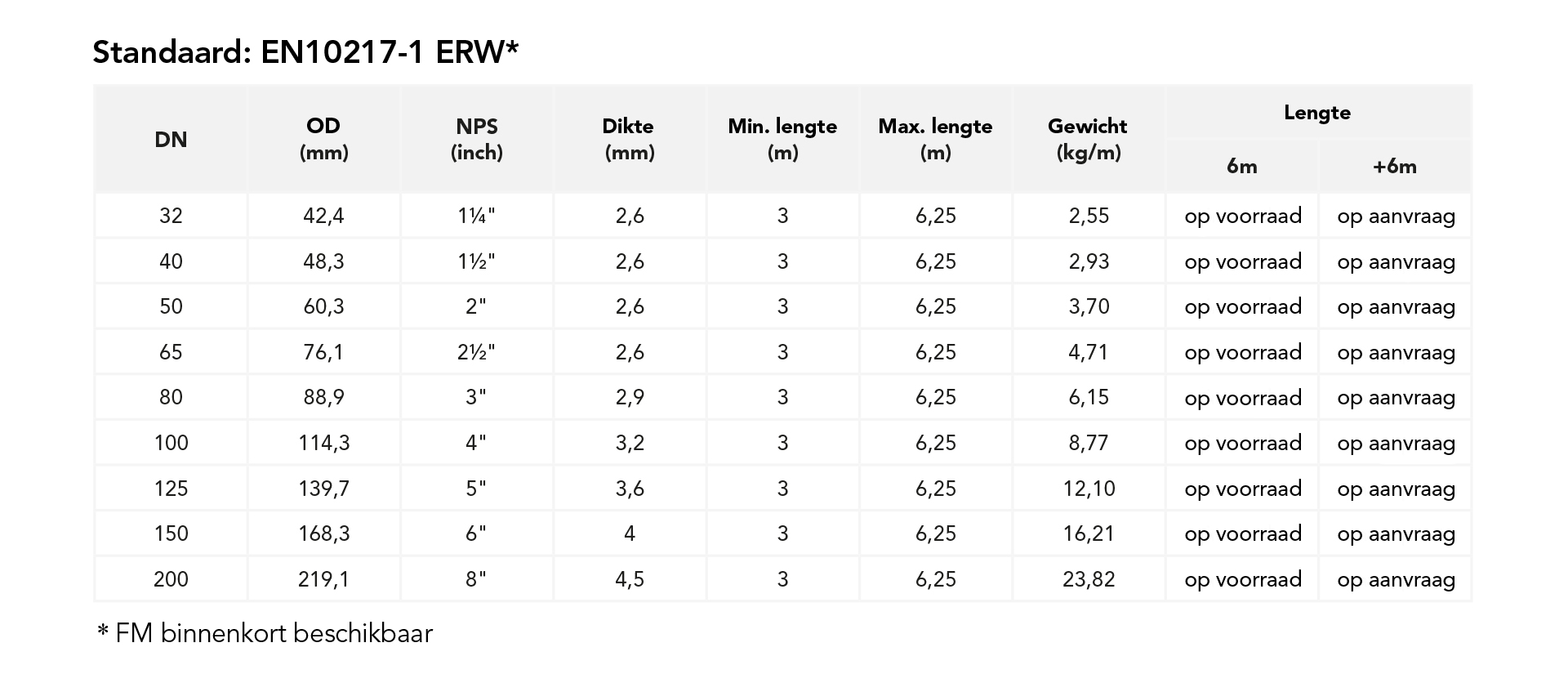 Standaard: EN10217-1 ERW*

| DN | OD (mm) | NPS (inch) | Dikte (mm) | Min. lengte (m) | Max. lengte (m) | Gewicht (kg/m) | Lengte |  |
|---|---|---|---|---|---|---|---|---|
|  |  |  |  |  |  |  | 6m | +6m |
| 32 | 42,4 | 1¼" | 2,6 | 3 | 6,25 | 2,55 | op voorraad | op aanvraag |
| 40 | 48,3 | 1½" | 2,6 | 3 | 6,25 | 2,93 | op voorraad | op aanvraag |
| 50 | 60,3 | 2" | 2,6 | 3 | 6,25 | 3,70 | op voorraad | op aanvraag |
| 65 | 76,1 | 2½" | 2,6 | 3 | 6,25 | 4,71 | op voorraad | op aanvraag |
| 80 | 88,9 | 3" | 2,9 | 3 | 6,25 | 6,15 | op voorraad | op aanvraag |
| 100 | 114,3 | 4" | 3,2 | 3 | 6,25 | 8,77 | op voorraad | op aanvraag |
| 125 | 139,7 | 5" | 3,6 | 3 | 6,25 | 12,10 | op voorraad | op aanvraag |
| 150 | 168,3 | 6" | 4 | 3 | 6,25 | 16,21 | op voorraad | op aanvraag |
| 200 | 219,1 | 8" | 4,5 | 3 | 6,25 | 23,82 | op voorraad | op aanvraag |

* FM binnenkort beschikbaar